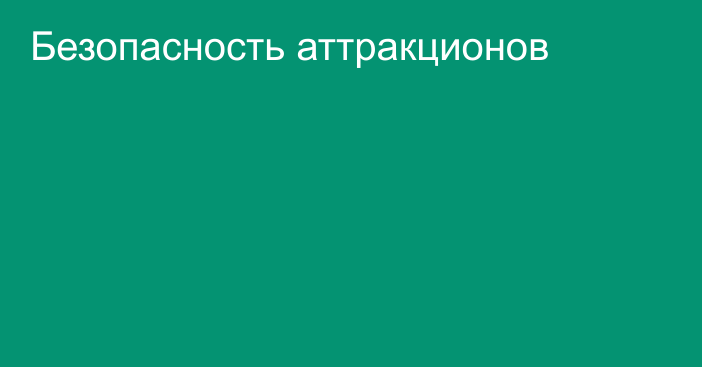 Безопасность аттракционов